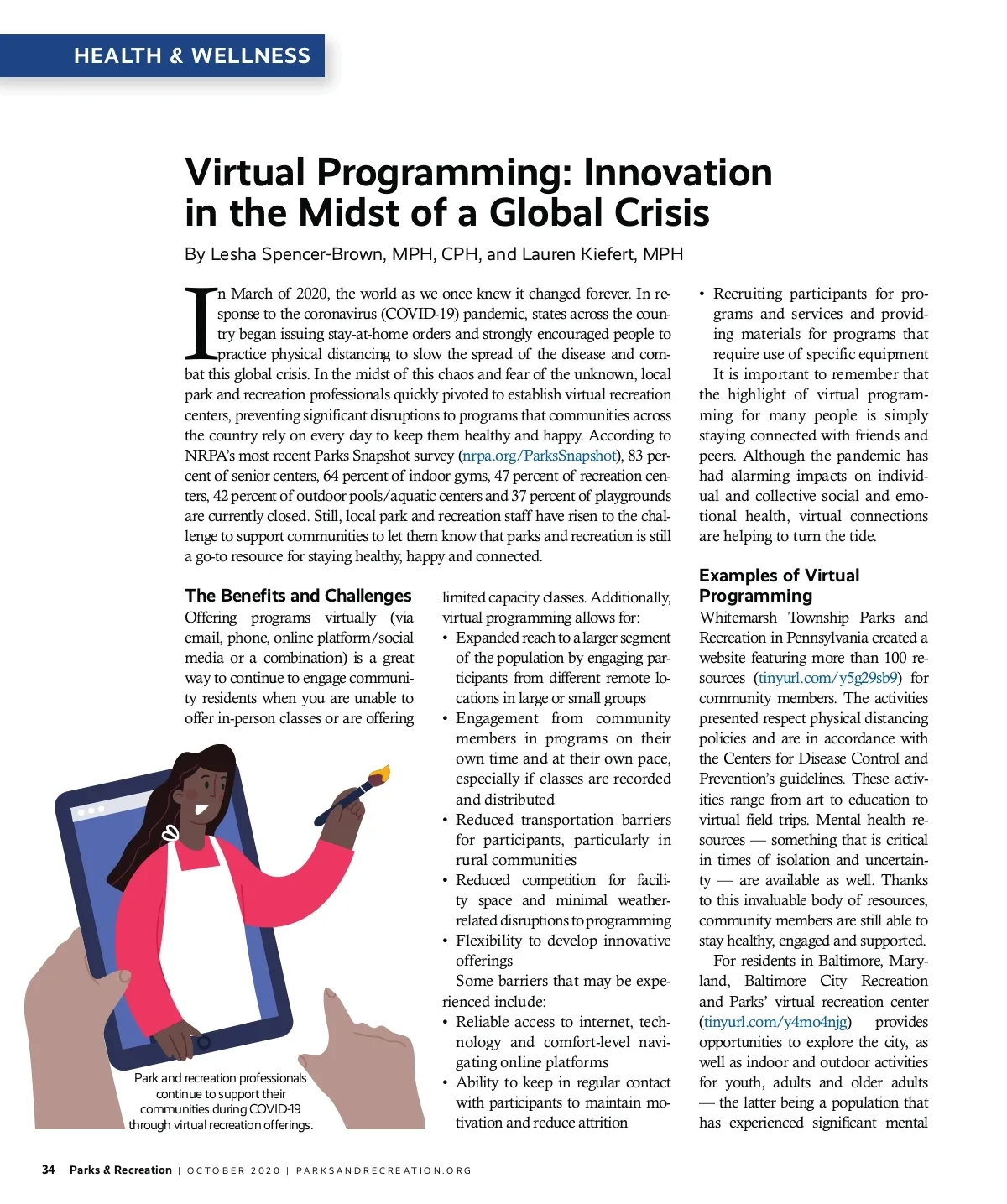 HEALTH & WELLNESS

Virtual Programming: Innovation in the Midst of a Global Crisis

By Lesha Spencer-Brown, MPH, CPH, and Lauren Kiefert, MPH

In March of 2020, the world as we once knew it changed forever. In response to the coronavirus (COVID-19) pandemic, states across the country began issuing stay-at-home orders and strongly encouraged people to practice physical distancing to slow the spread of the disease and combat this global crisis. In the midst of this chaos and fear of the unknown, local park and recreation professionals quickly pivoted to establish virtual recreation centers, preventing significant disruptions to programs that communities across the country rely on every day to keep them healthy and happy. According to NRPA's most recent Parks Snapshot survey (nrpa.org/ParksSnapshot), 83 percent of senior centers, 64 percent of indoor gyms, 47 percent of recreation centers, 42 percent of outdoor pools/aquatic centers and 37 percent of playgrounds are currently closed. Still, local park and recreation staff have risen to the challenge to support communities to let them know that parks and recreation is still a go-to resource for staying healthy, happy and connected.

The Benefits and Challenges

Offering programs virtually (via email, phone, online platform/social media or a combination) is a great way to continue to engage community residents when you are unable to offer in-person classes or are offering limited capacity classes. Additionally, virtual programming allows for:

• Expanded reach to a larger segment of the population by engaging participants from different remote locations in large or small groups
• Engagement from community members in programs on their own time and at their own pace, especially if classes are recorded and distributed
• Reduced transportation barriers for participants, particularly in rural communities
• Reduced competition for facility space and minimal weather-related disruptions to programming
• Flexibility to develop innovative offerings

Some barriers that may be experienced include:

• Reliable access to internet, technology and comfort-level navigating online platforms
• Ability to keep in regular contact with participants to maintain motivation and reduce attrition
• Recruiting participants for programs and services and providing materials for programs that require use of specific equipment

It is important to remember that the highlight of virtual programming for many people is simply staying connected with friends and peers. Although the pandemic has had alarming impacts on individual and collective social and emotional health, virtual connections are helping to turn the tide.

Examples of Virtual Programming

Whitemarsh Township Parks and Recreation in Pennsylvania created a website featuring more than 100 resources (tinyurl.com/y5g29sb9) for community members. The activities presented respect physical distancing policies and are in accordance with the Centers for Disease Control and Prevention's guidelines. These activities range from art to education to virtual field trips. Mental health resources — something that is critical in times of isolation and uncertainty — are available as well. Thanks to this invaluable body of resources, community members are still able to stay healthy, engaged and supported.

For residents in Baltimore, Maryland, Baltimore City Recreation and Parks' virtual recreation center (tinyurl.com/y4mo4njg) provides opportunities to explore the city, as well as indoor and outdoor activities for youth, adults and older adults — the latter being a population that has experienced significant mental

Park and recreation professionals continue to support their communities during COVID-19 through virtual recreation offerings.

34 Parks & Recreation | OCTOBER 2020 | PARKSANDRECREATION.ORG